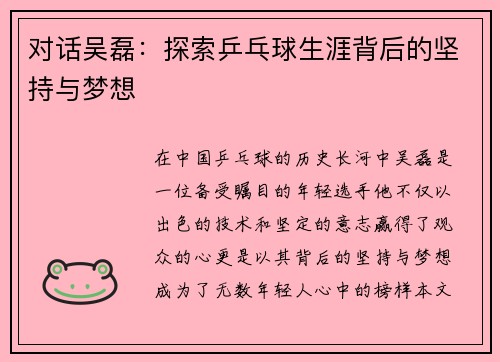 对话吴磊：探索乒乓球生涯背后的坚持与梦想

在中国乒乓球的历史长河中吴磊是一位备受瞩目的年轻选手他不仅以出色的技术和坚定的意志赢得了观众的心更是以其背后的坚持与梦想成为了无数年轻人心中的榜样本文